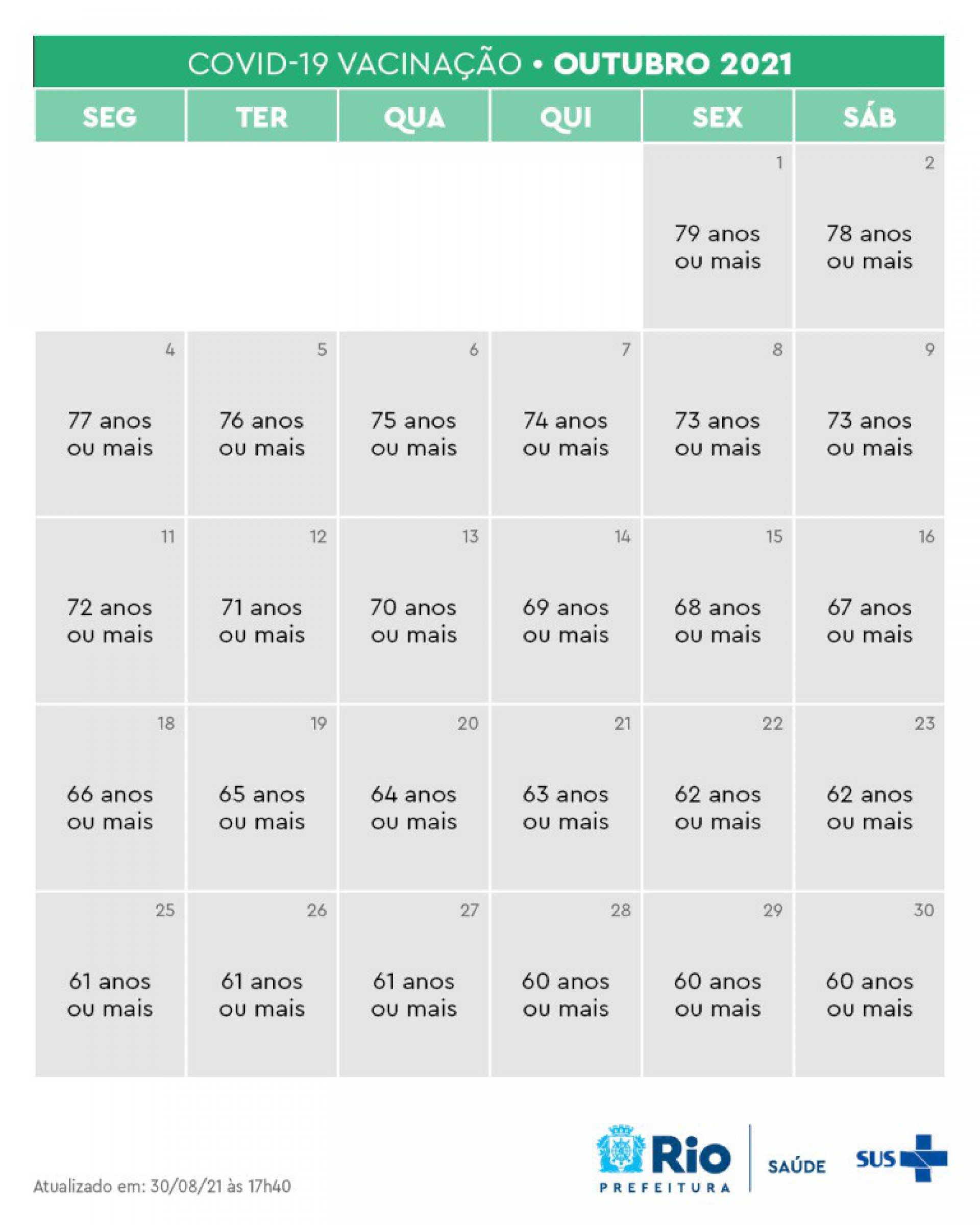 COVID-19 VACINAÇÃO • OUTUBRO 2021

| SEG | TER | QUA | QUI | SEX | SÁB |
|---|---|---|---|---|---|
| | | | | 1 79 anos ou mais | 2 78 anos ou mais |
| 4 77 anos ou mais | 5 76 anos ou mais | 6 75 anos ou mais | 7 74 anos ou mais | 8 73 anos ou mais | 9 73 anos ou mais |
| 11 72 anos ou mais | 12 71 anos ou mais | 13 70 anos ou mais | 14 69 anos ou mais | 15 68 anos ou mais | 16 67 anos ou mais |
| 18 66 anos ou mais | 19 65 anos ou mais | 20 64 anos ou mais | 21 63 anos ou mais | 22 62 anos ou mais | 23 62 anos ou mais |
| 25 61 anos ou mais | 26 61 anos ou mais | 27 61 anos ou mais | 28 60 anos ou mais | 29 60 anos ou mais | 30 60 anos ou mais |

Atualizado em: 30/08/21 às 17h40

Rio PREFEITURA SAÚDE SUS